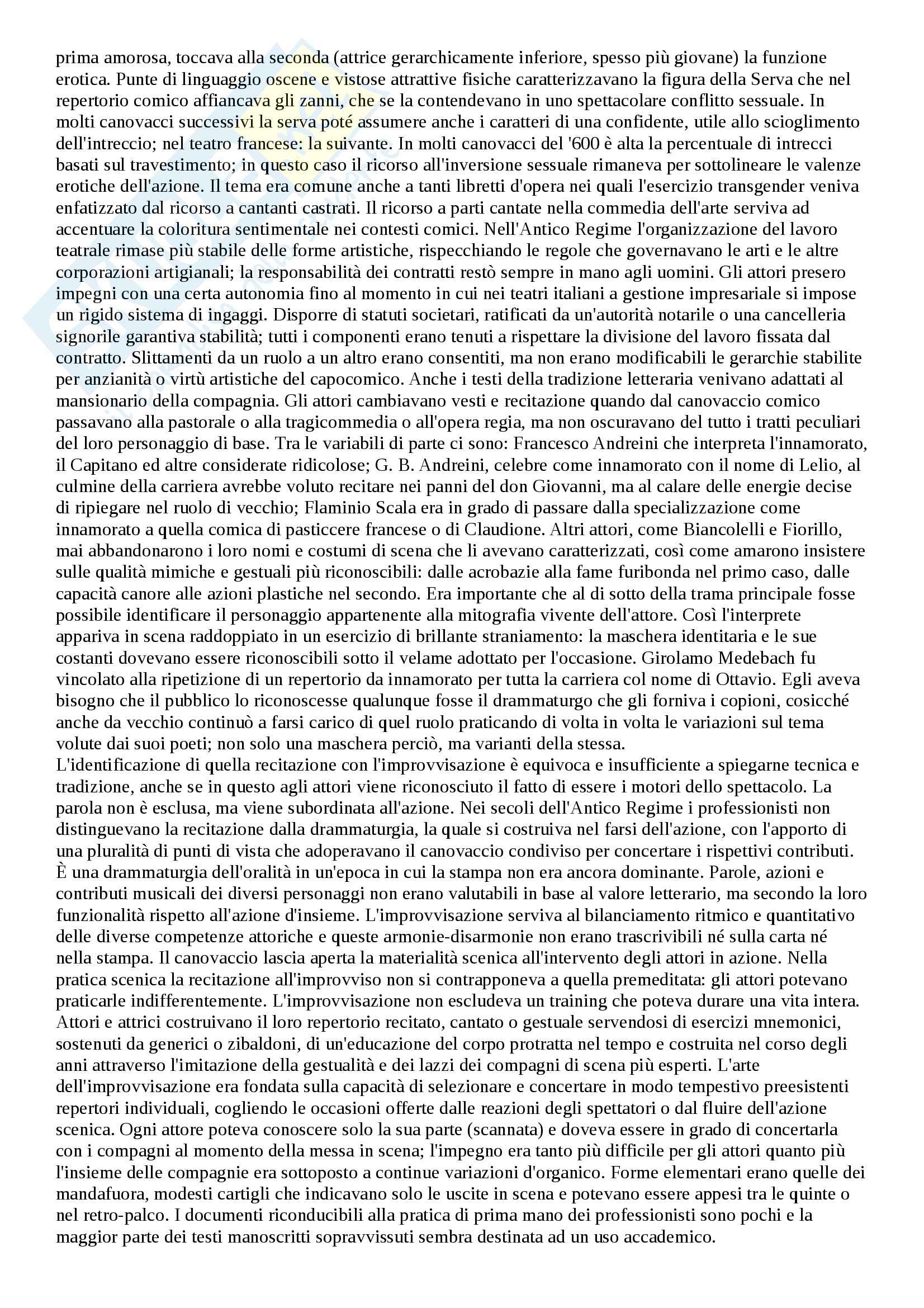 prima amorosa, toccava alla seconda (attrice gerarchicamente inferiore, spesso più giovane) la funzione erotica. Punte di linguaggio oscene e vistose attrattive fisiche caratterizzavano la figura della Serva che nel repertorio comico affiancava gli zanni, che se la contendevano in uno spettacolare conflitto sessuale. In molti canovacci successivi la serva poté assumere anche i caratteri di una confidente, utile allo scioglimento dell'intreccio; nel teatro francese: la suivante. In molti canovacci del '600 è alta la percentuale di intrecci basati sul travestimento; in questo caso il ricorso all'inversione sessuale rimaneva per sottolineare le valenze erotiche dell'azione. Il tema era comune anche a tanti libretti d'opera nei quali l'esercizio transgender veniva enfatizzato dal ricorso a cantanti castrati. Il ricorso a parti cantate nella commedia dell'arte serviva ad accentuare la coloritura sentimentale nei contesti comici. Nell'Antico Regime l'organizzazione del lavoro teatrale rimase più stabile delle forme artistiche, rispecchiando le regole che governavano le arti e le altre corporazioni artigianali; la responsabilità dei contratti restò sempre in mano agli uomini. Gli attori presero impegni con una certa autonomia fino al momento in cui nei teatri italiani a gestione impresariale si impose un rigido sistema di ingaggi. Disporre di statuti societari, ratificati da un'autorità notarile o una cancelleria signorile garantiva stabilità; tutti i componenti erano tenuti a rispettare la divisione del lavoro fissata dal contratto. Slittamenti da un ruolo a un altro erano consentiti, ma non erano modificabili le gerarchie stabilite per anzianità o virtù artistiche del capocomico. Anche i testi della tradizione letteraria venivano adattati al mansionario della compagnia. Gli attori cambiavano vesti e recitazione quando dal canovaccio comico passavano alla pastorale o alla tragicommedia o all'opera regia, ma non oscuravano del tutto i tratti peculiari del loro personaggio di base. Tra le variabili di parte ci sono: Francesco Andreini che interpreta l'innamorato, il Capitano ed altre considerate ridicolose; G. B. Andreini, celebre come innamorato con il nome di Lelio, al culmine della carriera avrebbe voluto recitare nei panni del don Giovanni, ma al calare delle energie decise di ripiegare nel ruolo di vecchio; Flaminio Scala era in grado di passare dalla specializzazione come innamorato a quella comica di pasticcere francese o di Claudione. Altri attori, come Biancolelli e Fiorillo, mai abbandonarono i loro nomi e costumi di scena che li avevano caratterizzati, così come amarono insistere sulle qualità mimiche e gestuali più riconoscibili: dalle acrobazie alla fame furibonda nel primo caso, dalle capacità canore alle azioni plastiche nel secondo. Era importante che al di sotto della trama principale fosse possibile identificare il personaggio appartenente alla mitografia vivente dell'attore. Così l'interprete appariva in scena raddoppiato in un esercizio di brillante straniamento: la maschera identitaria e le sue costanti dovevano essere riconoscibili sotto il velame adottato per l'occasione. Girolamo Medebach fu vincolato alla ripetizione di un repertorio da innamorato per tutta la carriera col nome di Ottavio. Egli aveva bisogno che il pubblico lo riconoscesse qualunque fosse il drammaturgo che gli forniva i copioni, cosicché anche da vecchio continuò a farsi carico di quel ruolo praticando di volta in volta le variazioni sul tema volute dai suoi poeti; non solo una maschera perciò, ma varianti della stessa.
L'identificazione di quella recitazione con l'improvvisazione è equivoca e insufficiente a spiegarne tecnica e tradizione, anche se in questo agli attori viene riconosciuto il fatto di essere i motori dello spettacolo. La parola non è esclusa, ma viene subordinata all'azione. Nei secoli dell'Antico Regime i professionisti non distinguevano la recitazione dalla drammaturgia, la quale si costruiva nel farsi dell'azione, con l'apporto di una pluralità di punti di vista che adoperavano il canovaccio condiviso per concertare i rispettivi contributi. È una drammaturgia dell'oralità in un'epoca in cui la stampa non era ancora dominante. Parole, azioni e contributi musicali dei diversi personaggi non erano valutabili in base al valore letterario, ma secondo la loro funzionalità rispetto all'azione d'insieme. L'improvvisazione serviva al bilanciamento ritmico e quantitativo delle diverse competenze attoriche e queste armonie-disarmonie non erano trascrivibili né sulla carta né nella stampa. Il canovaccio lascia aperta la materialità scenica all'intervento degli attori in azione. Nella pratica scenica la recitazione all'improvviso non si contrapponeva a quella premeditata: gli attori potevano praticarle indifferentemente. L'improvvisazione non escludeva un training che poteva durare una vita intera. Attori e attrici costruivano il loro repertorio recitato, cantato o gestuale servendosi di esercizi mnemonici, sostenuti da generici o zibaldoni, di un'educazione del corpo protratta nel tempo e costruita nel corso degli anni attraverso l'imitazione della gestualità e dei lazzi dei compagni di scena più esperti. L'arte dell'improvvisazione era fondata sulla capacità di selezionare e concertare in modo tempestivo preesistenti repertori individuali, cogliendo le occasioni offerte dalle reazioni degli spettatori o dal fluire dell'azione scenica. Ogni attore poteva conoscere solo la sua parte (scannata) e doveva essere in grado di concertarla con i compagni al momento della messa in scena; l'impegno era tanto più difficile per gli attori quanto più l'insieme delle compagnie era sottoposto a continue variazioni d'organico. Forme elementari erano quelle dei mandafuora, modesti cartigli che indicavano solo le uscite in scena e potevano essere appesi tra le quinte o nel retro-palco. I documenti riconducibili alla pratica di prima mano dei professionisti sono pochi e la maggior parte dei testi manoscritti sopravvissuti sembra destinata ad un uso accademico.